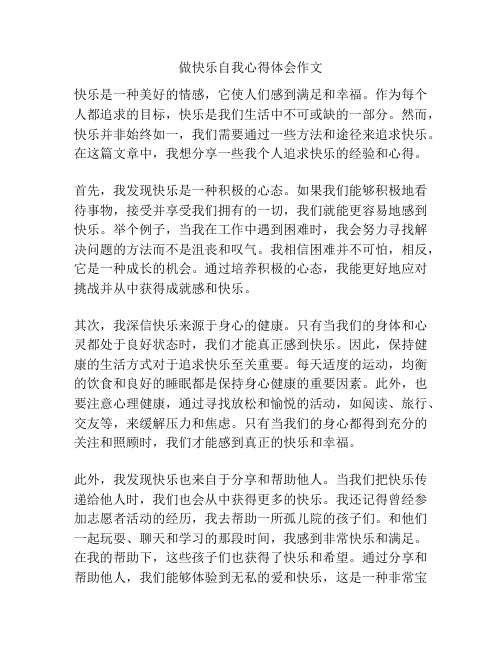 做快乐自我心得体会作文

快乐是一种美好的情感，它使人们感到满足和幸福。作为每个人都追求的目标，快乐是我们生活中不可或缺的一部分。然而，快乐并非始终如一，我们需要通过一些方法和途径来追求快乐。在这篇文章中，我想分享一些我个人追求快乐的经验和心得。

首先，我发现快乐是一种积极的心态。如果我们能够积极地看待事物，接受并享受我们拥有的一切，我们就能更容易地感到快乐。举个例子，当我在工作中遇到困难时，我会努力寻找解决问题的方法而不是沮丧和叹气。我相信困难并不可怕，相反，它是一种成长的机会。通过培养积极的心态，我能更好地应对挑战并从中获得成就感和快乐。

其次，我深信快乐来源于身心的健康。只有当我们的身体和心灵都处于良好状态时，我们才能真正感到快乐。因此，保持健康的生活方式对于追求快乐至关重要。每天适度的运动，均衡的饮食和良好的睡眠都是保持身心健康的重要因素。此外，也要注意心理健康，通过寻找放松和愉悦的活动，如阅读、旅行、交友等，来缓解压力和焦虑。只有当我们的身心都得到充分的关注和照顾时，我们才能感到真正的快乐和幸福。

此外，我发现快乐也来自于分享和帮助他人。当我们把快乐传递给他人时，我们也会从中获得更多的快乐。我还记得曾经参加志愿者活动的经历，我去帮助一所孤儿院的孩子们。和他们一起玩耍、聊天和学习的那段时间，我感到非常快乐和满足。在我的帮助下，这些孩子们也获得了快乐和希望。通过分享和帮助他人，我们能够体验到无私的爱和快乐，这是一种非常宝